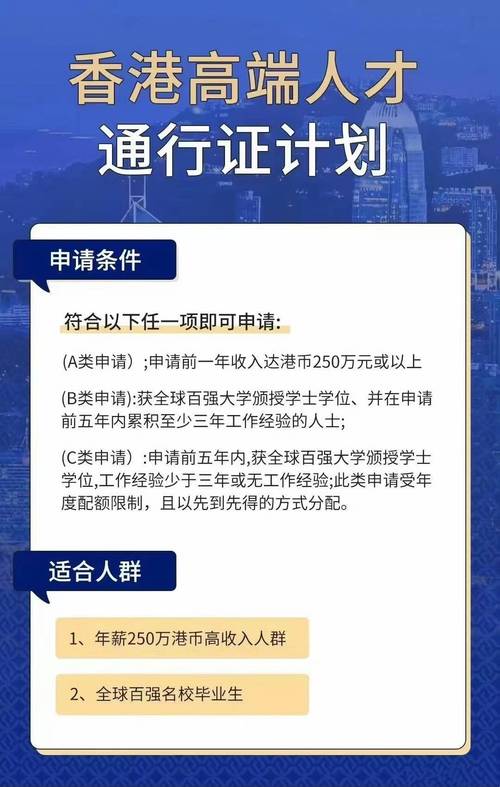 香港高端人才
通行证计划

申请条件

符合以下任一项即可申请:

(A类申请）;申请前一年收入达港币250万元或以上

(B类申请):获全球百强大学颁授学士学位、并在申请前五年内累积至少三年工作经验的人士;

(C类申请）:申请前五年内,获全球百强大学颁授学士学位,工作经验少于三年或无工作经验;此类申请受年度配额限制，且以先到先得的方式分配。

适合人群

1、年薪250万港币高收入人群

2、全球百强名校毕业生